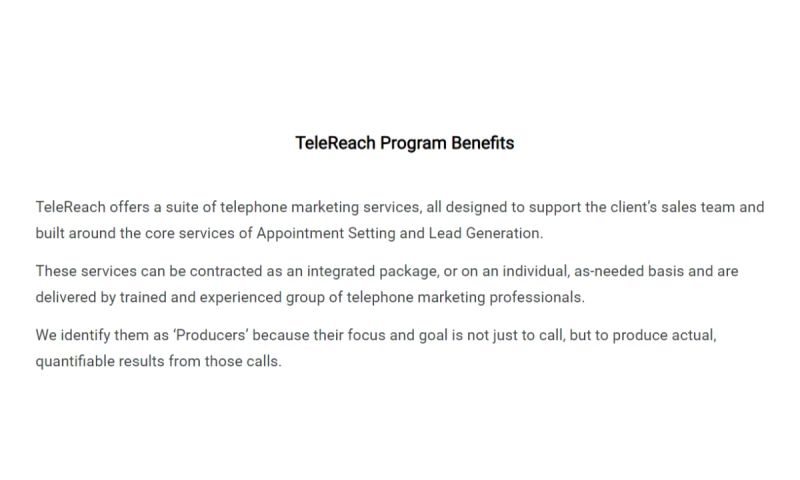 TeleReach Program Benefits

TeleReach offers a suite of telephone marketing services, all designed to support the client's sales team and built around the core services of Appointment Setting and Lead Generation.

These services can be contracted as an integrated package, or on an individual, as-needed basis and are delivered by trained and experienced group of telephone marketing professionals.

We identify them as 'Producers' because their focus and goal is not just to call, but to produce actual, quantifiable results from those calls.